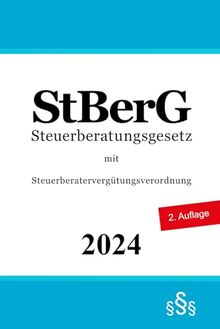 StBerG
Steuerberatungsgesetz

mit

Steuerberatervergütungsverordnung

2. Auflage

2024

§§§